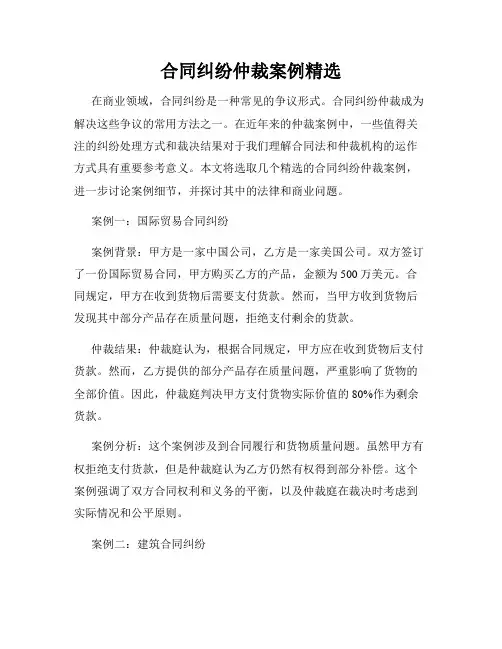 合同纠纷仲裁案例精选

在商业领域，合同纠纷是一种常见的争议形式。合同纠纷仲裁成为解决这些争议的常用方法之一。在近年来的仲裁案例中，一些值得关注的纠纷处理方式和裁决结果对于我们理解合同法和仲裁机构的运作方式具有重要参考意义。本文将选取几个精选的合同纠纷仲裁案例，进一步讨论案例细节，并探讨其中的法律和商业问题。

案例一：国际贸易合同纠纷

案例背景：甲方是一家中国公司，乙方是一家美国公司。双方签订了一份国际贸易合同，甲方购买乙方的产品，金额为500万美元。合同规定，甲方在收到货物后需要支付货款。然而，当甲方收到货物后发现其中部分产品存在质量问题，拒绝支付剩余的货款。

仲裁结果：仲裁庭认为，根据合同规定，甲方应在收到货物后支付货款。然而，乙方提供的部分产品存在质量问题，严重影响了货物的全部价值。因此，仲裁庭判决甲方支付货物实际价值的80%作为剩余货款。

案例分析：这个案例涉及到合同履行和货物质量问题。虽然甲方有权拒绝支付货款，但是仲裁庭认为乙方仍然有权得到部分补偿。这个案例强调了双方合同权利和义务的平衡，以及仲裁庭在裁决时考虑到实际情况和公平原则。

案例二：建筑合同纠纷